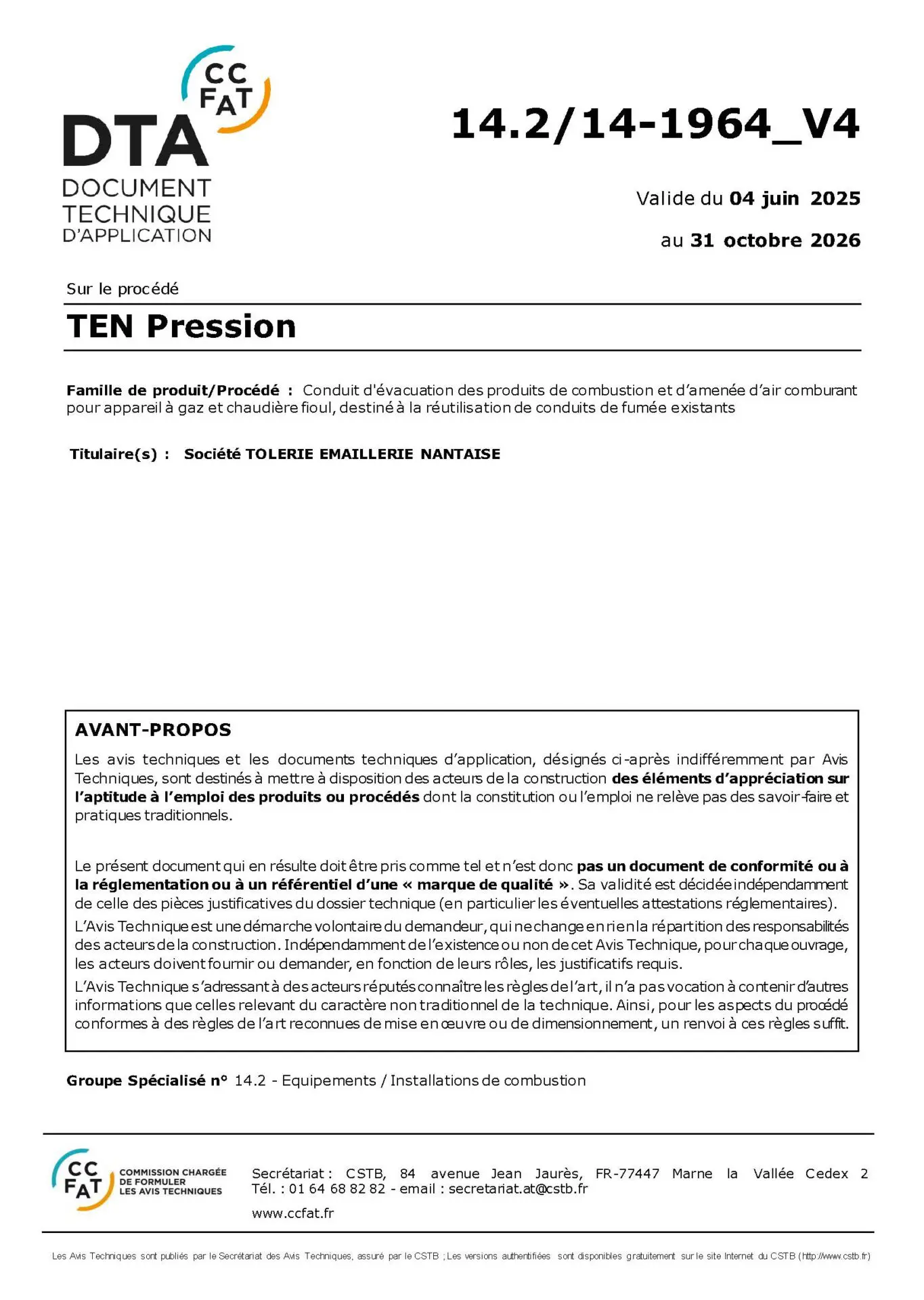 CC
FAT
DTA
DOCUMENT
TECHNIQUE
D'APPLICATION

14.2/14-1964_V4

Valide du 04 juin 2025

au 31 octobre 2026

Sur le procédé

TEN Pression

Famille de produit/Procédé : Conduit d'évacuation des produits de combustion et d'amenée d'air comburant pour appareil à gaz et chaudière fioul, destiné à la réutilisation de conduits de fumée existants

Titulaire(s) : Société TOLERIE EMAILLERIE NANTAISE

AVANT-PROPOS

Les avis techniques et les documents techniques d'application, désignés ci-après indifféremment par Avis Techniques, sont destinés à mettre à disposition des acteurs de la construction des éléments d'appréciation sur l'aptitude à l'emploi des produits ou procédés dont la constitution ou l'emploi ne relève pas des savoir-faire et pratiques traditionnels.

Le présent document qui en résulte doit être pris comme tel et n'est donc pas un document de conformité ou à la réglementation ou à un référentiel d'une « marque de qualité ». Sa validité est décidée indépendamment de celle des pièces justificatives du dossier technique (en particulier les éventuelles attestations réglementaires).

L'Avis Technique est une démarche volontaire du demandeur, qui ne change en rien la répartition des responsabilités des acteurs de la construction. Indépendamment de l'existence ou non de cet Avis Technique, pour chaque ouvrage, les acteurs doivent fournir ou demander, en fonction de leurs rôles, les justificatifs requis.

L'Avis Technique s'adressant à des acteurs réputés connaître les règles de l'art, il n'a pas vocation à contenir d'autres informations que celles relevant du caractère non traditionnel de la technique. Ainsi, pour les aspects du procédé conformes à des règles de l'art reconnues de mise en œuvre ou de dimensionnement, un renvoi à ces règles suffit.

Groupe Spécialisé n° 14.2 - Equipements / Installations de combustion

CC
FAT
COMMISSION CHARGÉE
DE FORMULER
LES AVIS TECHNIQUES

Secrétariat : CSTB, 84 avenue Jean Jaurès, FR-77447 Marne la Vallée Cedex 2
Tél. : 01 64 68 82 82 - email : secretariat.at@cstb.fr
www.ccfat.fr

Les Avis Techniques sont publiés par le Secrétariat des Avis Techniques, assuré par le CSTB ; Les versions authentifiées sont disponibles gratuitement sur le site Internet du CSTB (http://www.cstb.fr)